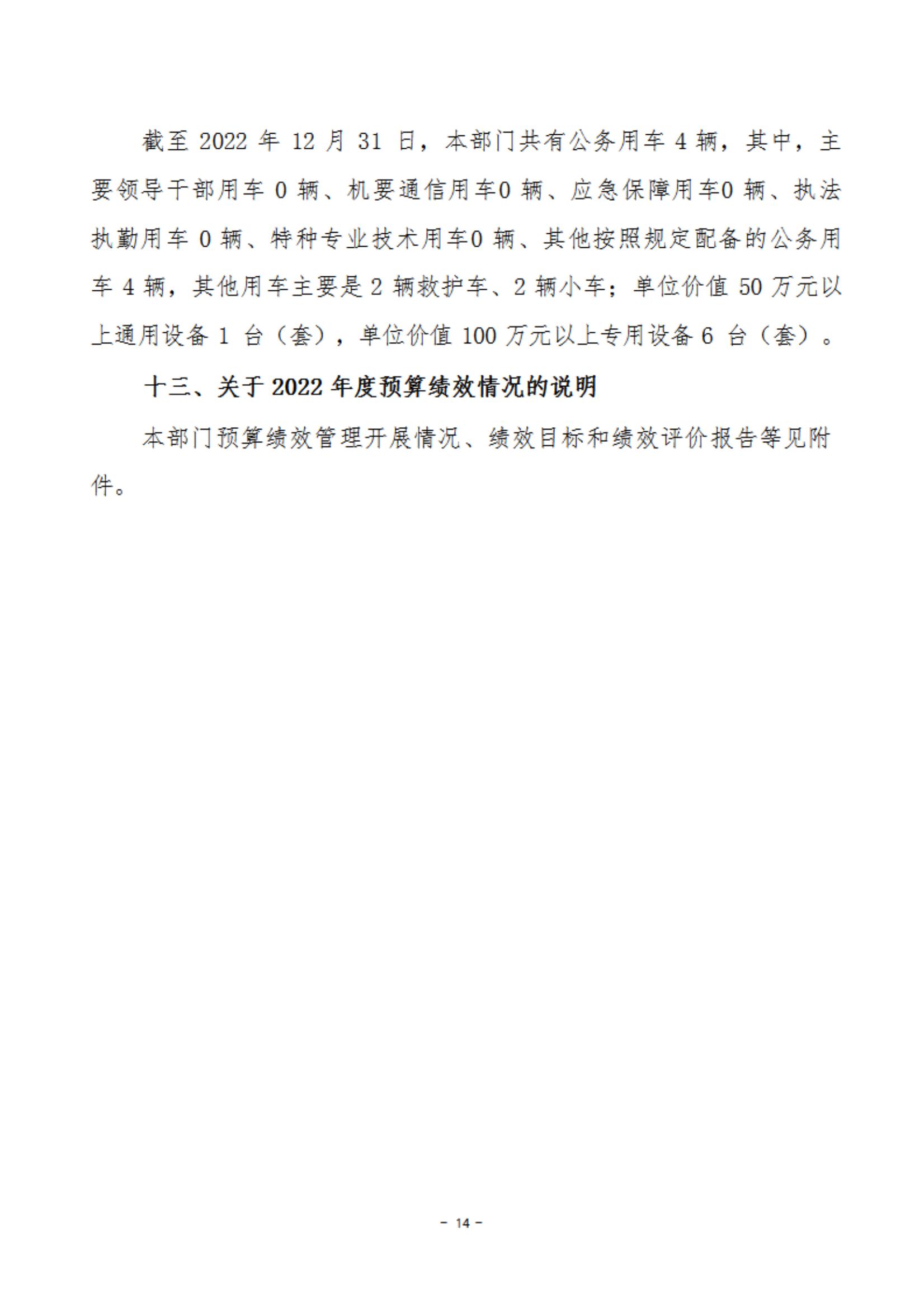 截至 2022 年 12 月 31 日，本部门共有公务用车 4 辆，其中，主要领导干部用车 0 辆、机要通信用车0 辆、应急保障用车0 辆、执法执勤用车 0 辆、特种专业技术用车0 辆、其他按照规定配备的公务用车 4 辆，其他用车主要是 2 辆救护车、2 辆小车；单位价值 50 万元以上通用设备 1 台（套），单位价值 100 万元以上专用设备 6 台（套）。

十三、关于 2022 年度预算绩效情况的说明

本部门预算绩效管理开展情况、绩效目标和绩效评价报告等见附件。

- 14 -